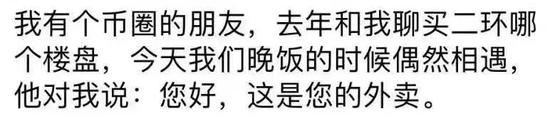 我有个币圈的朋友，去年和我聊买二环哪个楼盘，今天我们晚饭的时候偶然相遇，他对我说：您好，这是您的外卖。